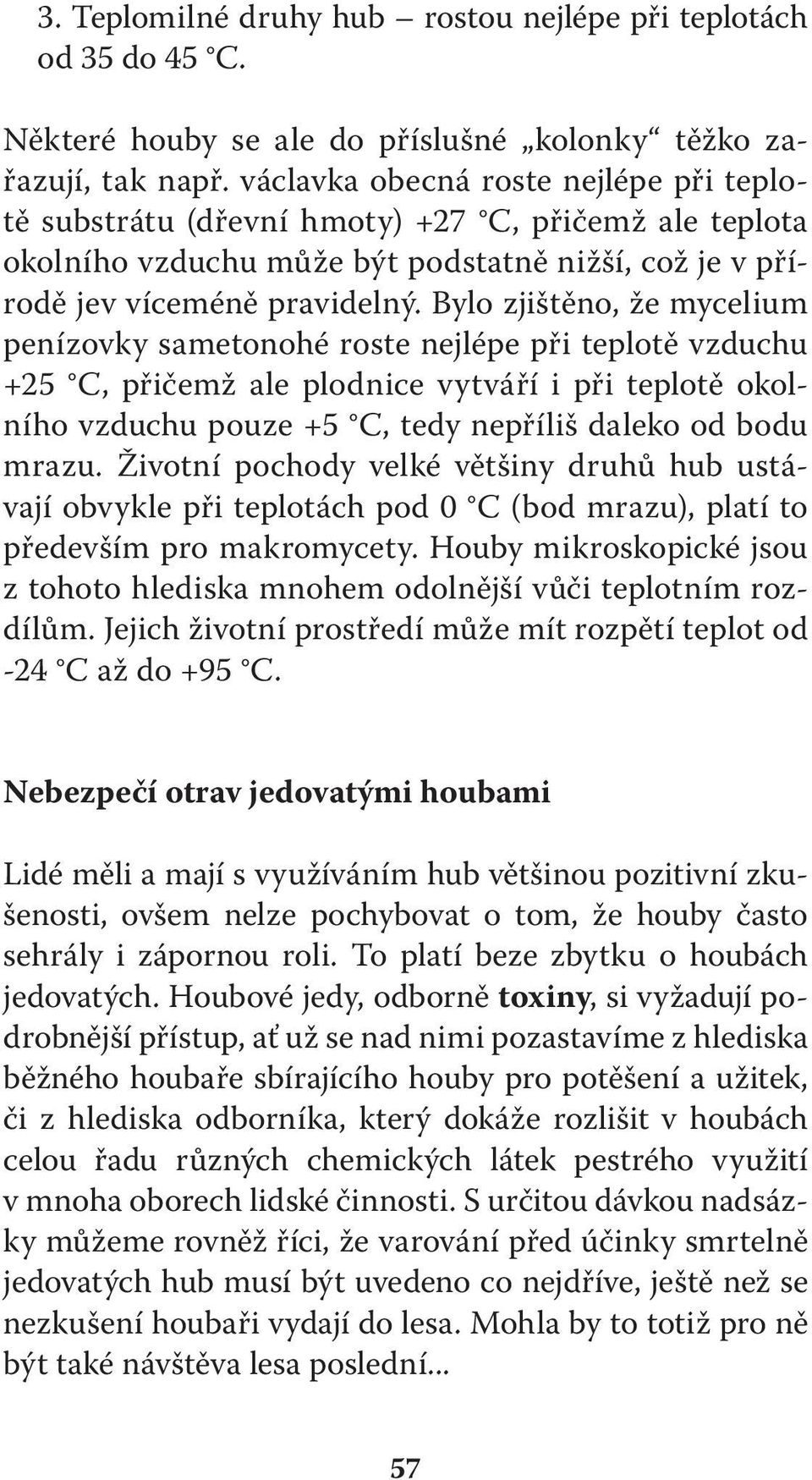 3. Teplomilné druhy hub – rostou nejlépe při teplotách od 35 do 45 °C.

Některé houby se ale do příslušné „kolonky“ těžko zařazují, tak např. václavka obecná roste nejlépe při teplotě substrátu (dřevní hmoty) +27 °C, přičemž ale teplota okolního vzduchu může být podstatně nižší, což je v přírodě jev víceméně pravidelný. Bylo zjištěno, že mycelium penízovky sametonohé roste nejlépe při teplotě vzduchu +25 °C, přičemž ale plodnice vytváří i při teplotě okolního vzduchu pouze +5 °C, tedy nepříliš daleko od bodu mrazu. Životní pochody velké většiny druhů hub ustávají obvykle při teplotách pod 0 °C (bod mrazu), platí to především pro makromycety. Houby mikroskopické jsou z tohoto hlediska mnohem odolnější vůči teplotním rozdílům. Jejich životní prostředí může mít rozpětí teplot od -24 °C až do +95 °C.

Nebezpečí otrav jedovatými houbami

Lidé měli a mají s využíváním hub většinou pozitivní zkušenosti, ovšem nelze pochybovat o tom, že houby často sehrály i zápornou roli. To platí beze zbytku o houbách jedovatých. Houbové jedy, odborně toxiny, si vyžadují podrobnější přístup, ať už se nad nimi pozastavíme z hlediska běžného houbaře sbírajícího houby pro potěšení a užitek, či z hlediska odborníka, který dokáže rozlišit v houbách celou řadu různých chemických látek pestrého využití v mnoha oborech lidské činnosti. S určitou dávkou nadsázky můžeme rovněž říci, že varování před účinky smrtelně jedovatých hub musí být uvedeno co nejdříve, ještě než se nezkušení houbaři vydají do lesa. Mohla by to totiž pro ně být také návštěva lesa poslední...

57